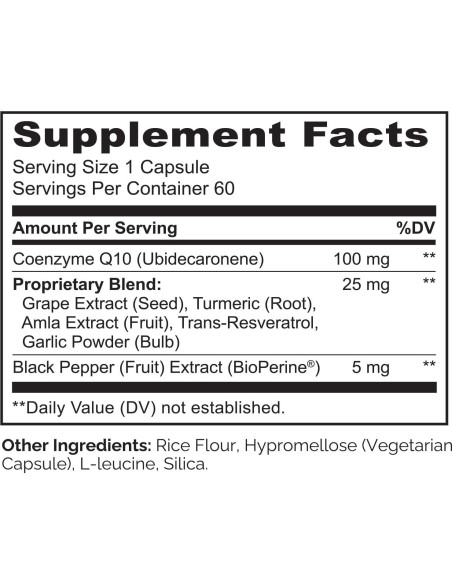 Supplement Facts

Serving Size 1 Capsule
Servings Per Container 60

| Amount Per Serving | | %DV |
|---|---|---|
| Coenzyme Q10 (Ubidecaronene) | 100 mg | ** |
| Proprietary Blend: Grape Extract (Seed), Turmeric (Root), Amla Extract (Fruit), Trans-Resveratrol, Garlic Powder (Bulb) | 25 mg | ** |
| Black Pepper (Fruit) Extract (BioPerine®) | 5 mg | ** |

**Daily Value (DV) not established.

Other Ingredients: Rice Flour, Hypromellose (Vegetarian Capsule), L-leucine, Silica.